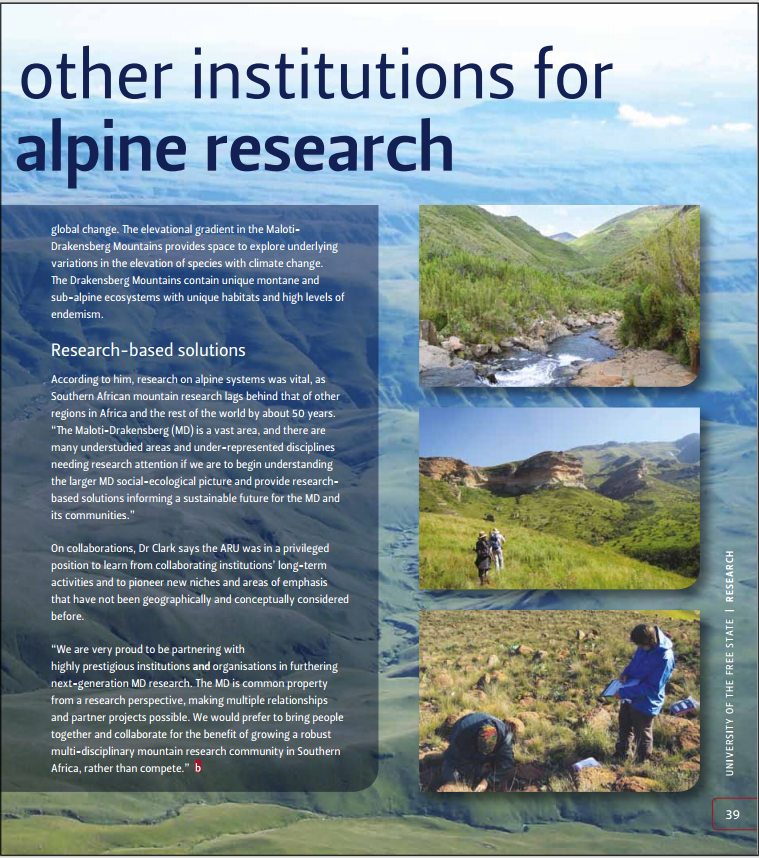 other institutions for
alpine research

global change. The elevational gradient in the Maloti-Drakensberg Mountains provides space to explore underlying variations in the elevation of species with climate change. The Drakensberg Mountains contain unique montane and sub-alpine ecosystems with unique habitats and high levels of endemism.

Research-based solutions

According to him, research on alpine systems was vital, as Southern African mountain research lags behind that of other regions in Africa and the rest of the world by about 50 years. "The Maloti-Drakensberg (MD) is a vast area, and there are many understudied areas and under-represented disciplines needing research attention if we are to begin understanding the larger MD social-ecological picture and provide research-based solutions informing a sustainable future for the MD and its communities."

On collaborations, Dr Clark says the ARU was in a privileged position to learn from collaborating institutions' long-term activities and to pioneer new niches and areas of emphasis that have not been geographically and conceptually considered before.

"We are very proud to be partnering with highly prestigious institutions and organisations in furthering next-generation MD research. The MD is common property from a research perspective, making multiple relationships and partner projects possible. We would prefer to bring people together and collaborate for the benefit of growing a robust multi-disciplinary mountain research community in Southern Africa, rather than compete." b

UNIVERSITY OF THE FREE STATE | RESEARCH

39